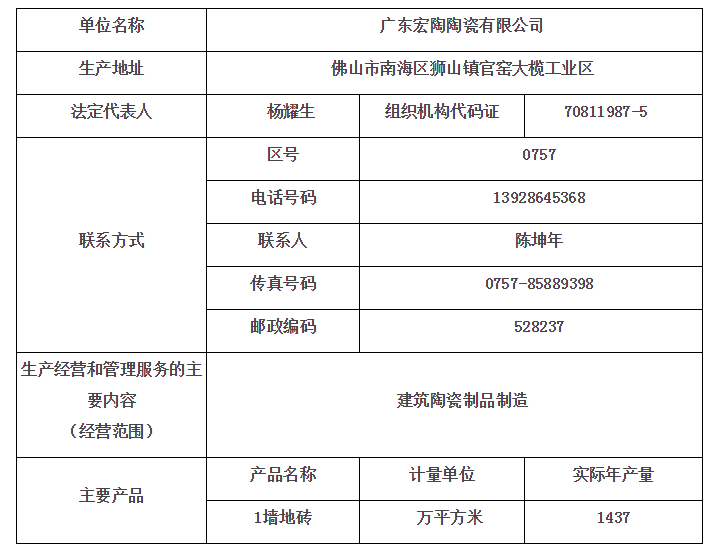 | 单位名称 | 广东宏陶陶瓷有限公司 | | |
|---|---|---|---|
| 生产地址 | 佛山市南海区狮山镇官窑大榄工业区 | | |
| 法定代表人 | 杨耀生 | 组织机构代码证 | 70811987-5 |
| 联系方式 | 区号 | 0757 | |
| | 电话号码 | 13928645368 | |
| | 联系人 | 陈坤年 | |
| | 传真号码 | 0757-85889398 | |
| | 邮政编码 | 528237 | |
| 生产经营和管理服务的主要内容（经营范围） | 建筑陶瓷制品制造 | | |
| 主要产品 | 产品名称 | 计量单位 | 实际年产量 |
| | 1墙地砖 | 万平方米 | 1437 |